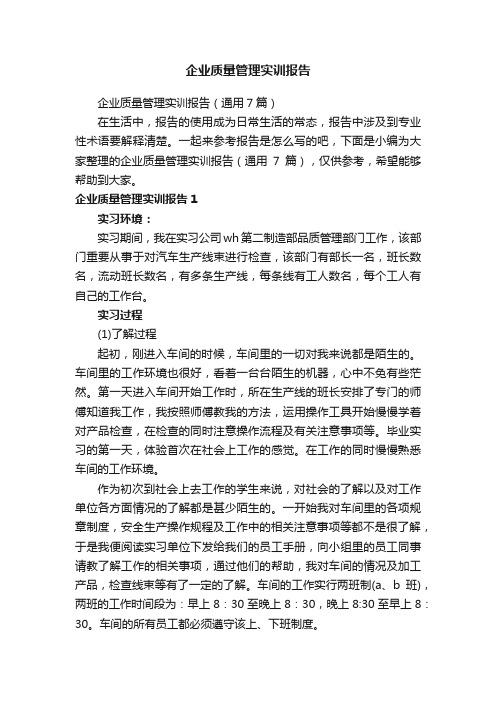 企业质量管理实训报告

企业质量管理实训报告（通用7篇）

在生活中，报告的使用成为日常生活的常态，报告中涉及到专业性术语要解释清楚。一起来参考报告是怎么写的吧，下面是小编为大家整理的企业质量管理实训报告（通用 7 篇），仅供参考，希望能够帮助到大家。

企业质量管理实训报告1

实习环境：

实习期间，我在实习公司wh第二制造部品质管理部门工作，该部门重要从事于对汽车生产线束进行检查，该部门有部长一名，班长数名，流动班长数名，有多条生产线，每条线有工人数名，每个工人有自己的工作台。

实习过程

(1)了解过程

起初，刚进入车间的时候，车间里的一切对我来说都是陌生的。车间里的工作环境也很好，看着一台台陌生的机器，心中不免有些茫然。第一天进入车间开始工作时，所在生产线的班长安排了专门的师傅知道我工作，我按照师傅教我的方法，运用操作工具开始慢慢学着对产品检查，在检查的同时注意操作流程及有关注意事项等。毕业实习的第一天，体验首次在社会上工作的感觉。在工作的同时慢慢熟悉车间的工作环境。

作为初次到社会上去工作的学生来说，对社会的了解以及对工作单位各方面情况的了解都是甚少陌生的。一开始我对车间里的各项规章制度，安全生产操作规程及工作中的相关注意事项等都不是很了解，于是我便阅读实习单位下发给我们的员工手册，向小组里的员工同事请教了解工作的相关事项，通过他们的帮助，我对车间的情况及加工产品，检查线束等有了一定的了解。车间的工作实行两班制(a、b 班)，两班的工作时间段为：早上 8：30 至晚上 8：30，晚上 8:30 至早上 8：30。车间的所有员工都必须遵守该上、下班制度。